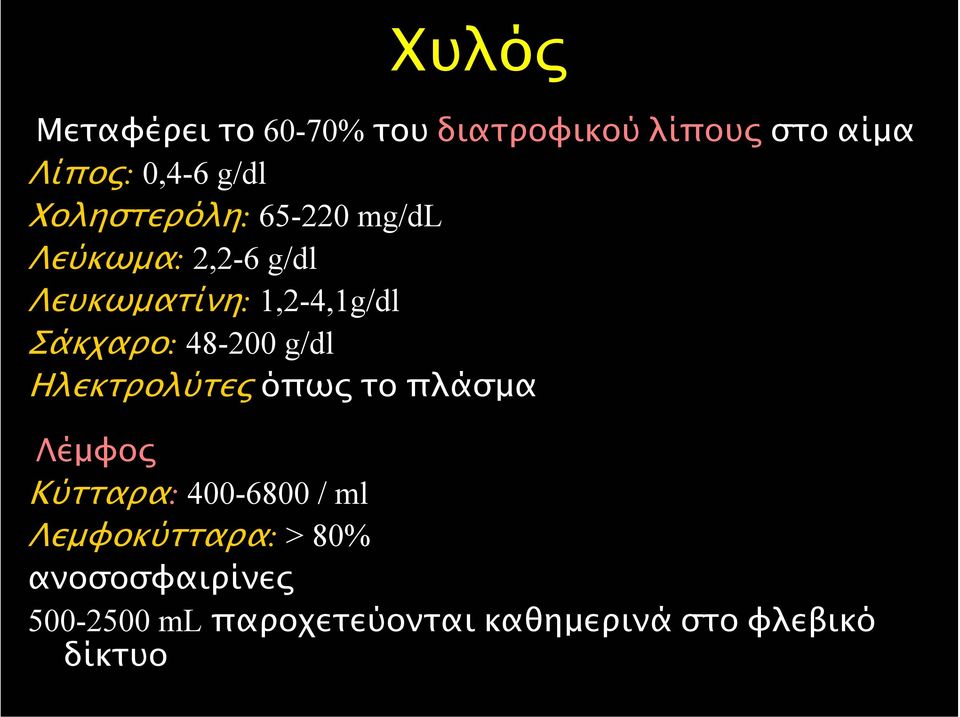 Χυλός

Μεταφέρει το 60-70% του διατροφικού λίπους στο αίμα
Λίπος: 0,4-6 g/dl
Χοληστερόλη: 65-220 mg/dL
Λεύκωμα: 2,2-6 g/dl
Λευκωματίνη: 1,2-4,1g/dl
Σάκχαρο: 48-200 g/dl
Ηλεκτρολύτες όπως το πλάσμα

Λέμφος
Κύτταρα: 400-6800 / ml
Λεμφοκύτταρα: > 80%
ανοσοσφαιρίνες
500-2500 mL παροχετεύονται καθημερινά στο φλεβικό δίκτυο